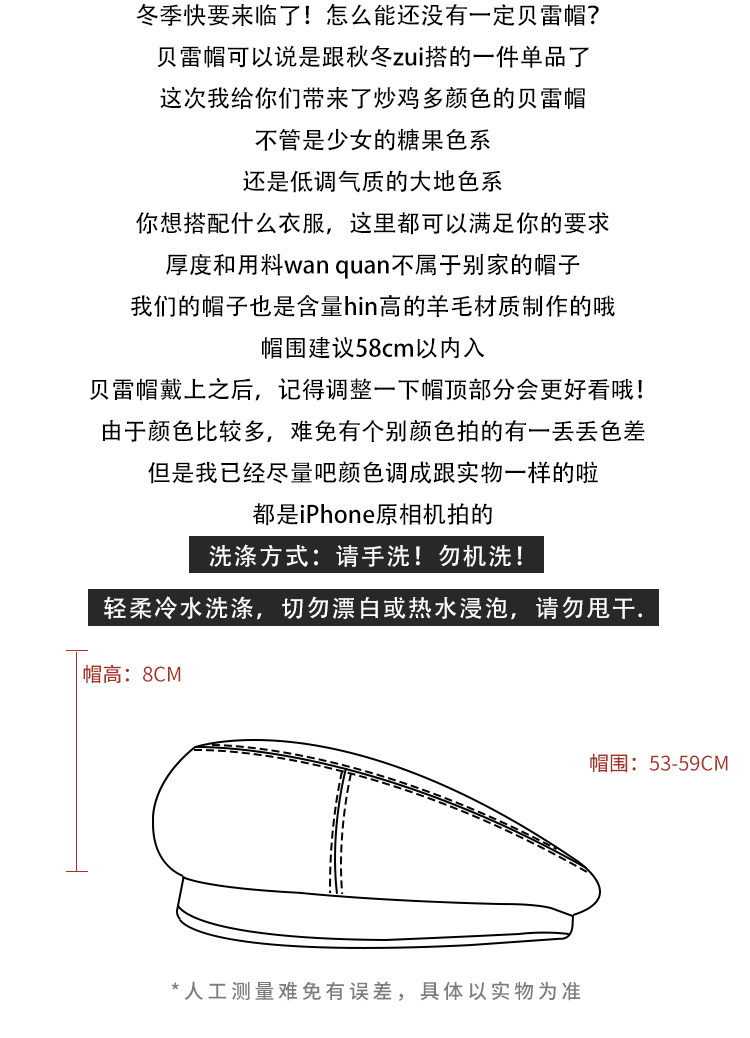 冬季快要来临了！怎么能还没有一定贝雷帽？
贝雷帽可以说是跟秋冬zui搭的一件单品了
这次我给你们带来了炒鸡多颜色的贝雷帽
不管是少女的糖果色系
还是低调气质的大地色系
你想搭配什么衣服，这里都可以满足你的要求
厚度和用料wan quan不属于别家的帽子
我们的帽子也是含量hin高的羊毛材质制作的哦
帽围建议58cm以内入
贝雷帽戴上之后，记得调整一下帽顶部分会更好看哦！
由于颜色比较多，难免有个别颜色拍的有一丢丢色差
但是我已经尽量吧颜色调成跟实物一样的啦
都是iPhone原相机拍的

洗涤方式：请手洗！勿机洗！

轻柔冷水洗涤，切勿漂白或热水浸泡，请勿甩干.

帽高：8CM

帽围：53-59CM

*人工测量难免有误差，具体以实物为准